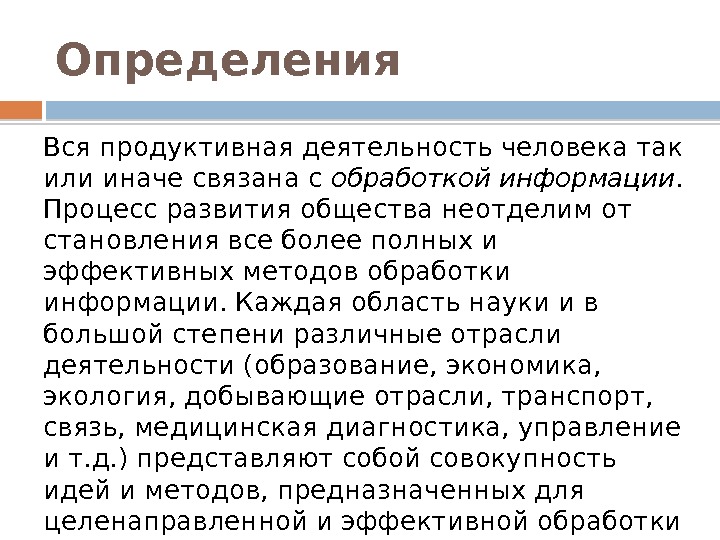 Определения

Вся продуктивная деятельность человека так или иначе связана с обработкой информации. Процесс развития общества неотделим от становления все более полных и эффективных методов обработки информации. Каждая область науки и в большой степени различные отрасли деятельности (образование, экономика, экология, добывающие отрасли, транспорт, связь, медицинская диагностика, управление и т.д.) представляют собой совокупность идей и методов, предназначенных для целенаправленной и эффективной обработки